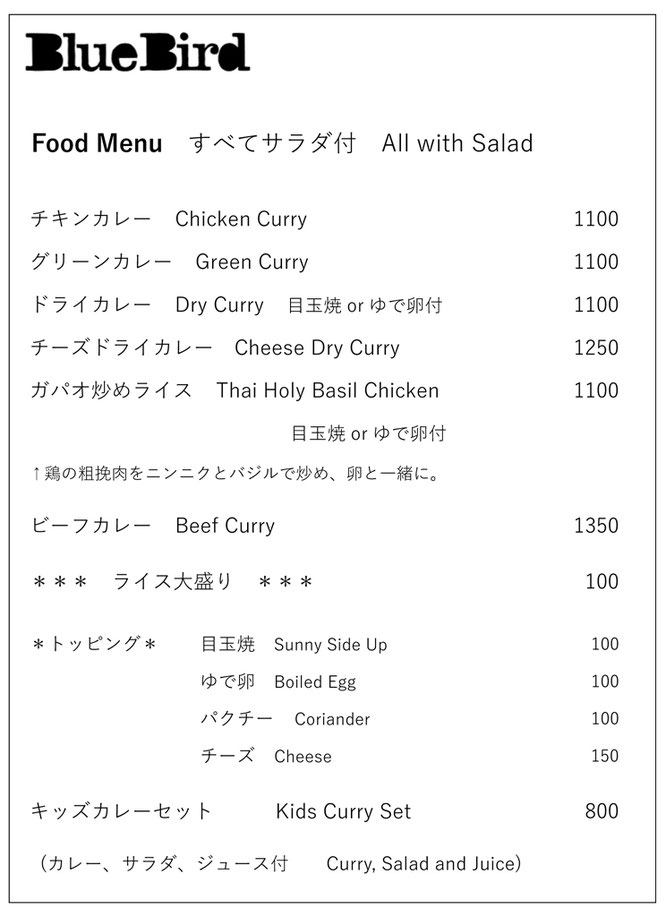 BlueBird

Food Menu すべてサラダ付 All with Salad

チキンカレー Chicken Curry 1100

グリーンカレー Green Curry 1100

ドライカレー Dry Curry 目玉焼 or ゆで卵付 1100

チーズドライカレー Cheese Dry Curry 1250

ガパオ炒めライス Thai Holy Basil Chicken 1100

目玉焼 or ゆで卵付

↑鶏の粗挽肉をニンニクとバジルで炒め、卵と一緒に。

ビーフカレー Beef Curry 1350

＊＊＊ ライス大盛り ＊＊＊ 100

＊トッピング＊ 目玉焼 Sunny Side Up 100

ゆで卵 Boiled Egg 100

パクチー Coriander 100

チーズ Cheese 150

キッズカレーセット Kids Curry Set 800

（カレー、サラダ、ジュース付 Curry, Salad and Juice）